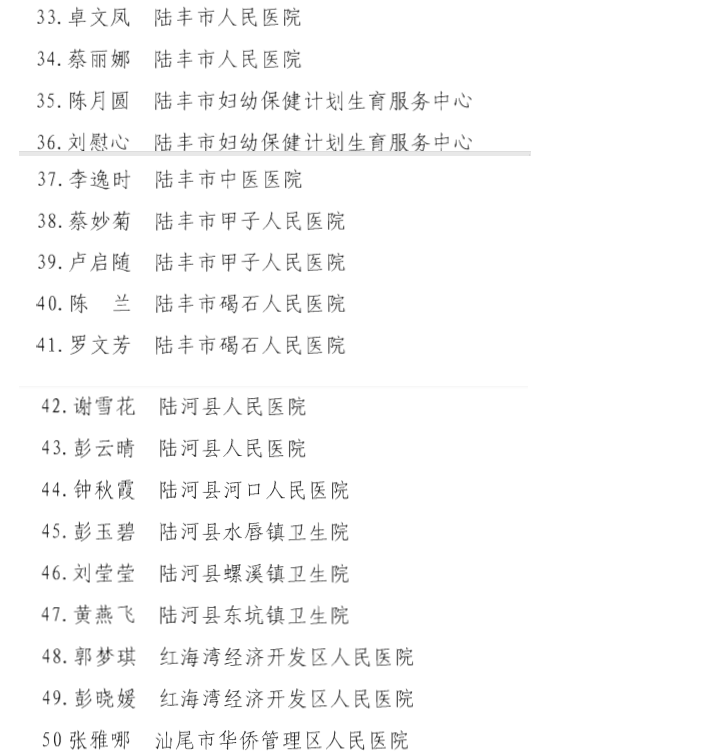 33. 卓文凤　陆丰市人民医院

34. 蔡丽娜　陆丰市人民医院

35. 陈月圆　陆丰市妇幼保健计划生育服务中心

36. 刘慰心　陆丰市妇幼保健计划生育服务中心

37. 李逸时　陆丰市中医医院

38. 蔡妙菊　陆丰市甲子人民医院

39. 卢启随　陆丰市甲子人民医院

40. 陈　兰　陆丰市碣石人民医院

41. 罗文芳　陆丰市碣石人民医院

42. 谢雪花　陆河县人民医院

43. 彭云晴　陆河县人民医院

44. 钟秋霞　陆河县河口人民医院

45. 彭玉碧　陆河县水唇镇卫生院

46. 刘莹莹　陆河县螺溪镇卫生院

47. 黄燕飞　陆河县东坑镇卫生院

48. 郭梦琪　红海湾经济开发区人民医院

49. 彭晓媛　红海湾经济开发区人民医院

50 张雅哪　汕尾市华侨管理区人民医院